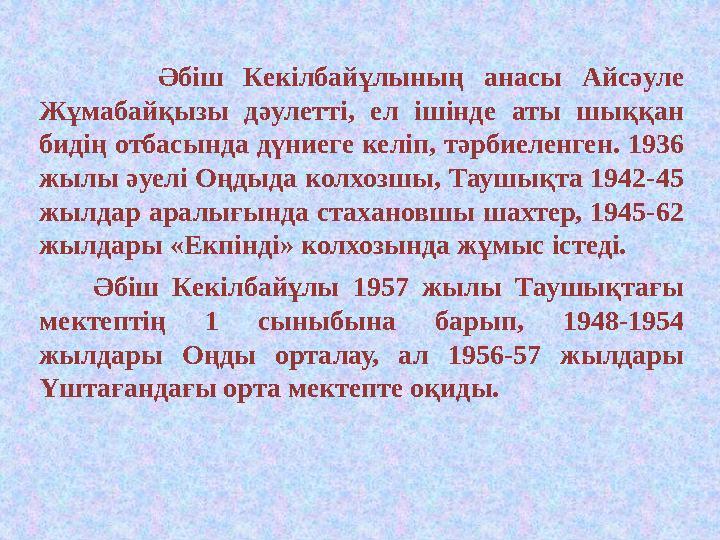 Әбіш Кекілбайұлының анасы Айсәуле Жұмабайқызы дәулетті, ел ішінде аты шыққан бидің отбасында дүниеге келіп, тәрбиеленген. 1936 жылы әуелі Оңдыда колхозшы, Таушықта 1942-45 жылдар аралығында стахановшы шахтер, 1945-62 жылдары «Екпінді» колхозында жұмыс істеді.

Әбіш Кекілбайұлы 1957 жылы Таушықтағы мектептің 1 сыныбына барып, 1948-1954 жылдары Оңды орталау, ал 1956-57 жылдары Үштағандағы орта мектепте оқиды.